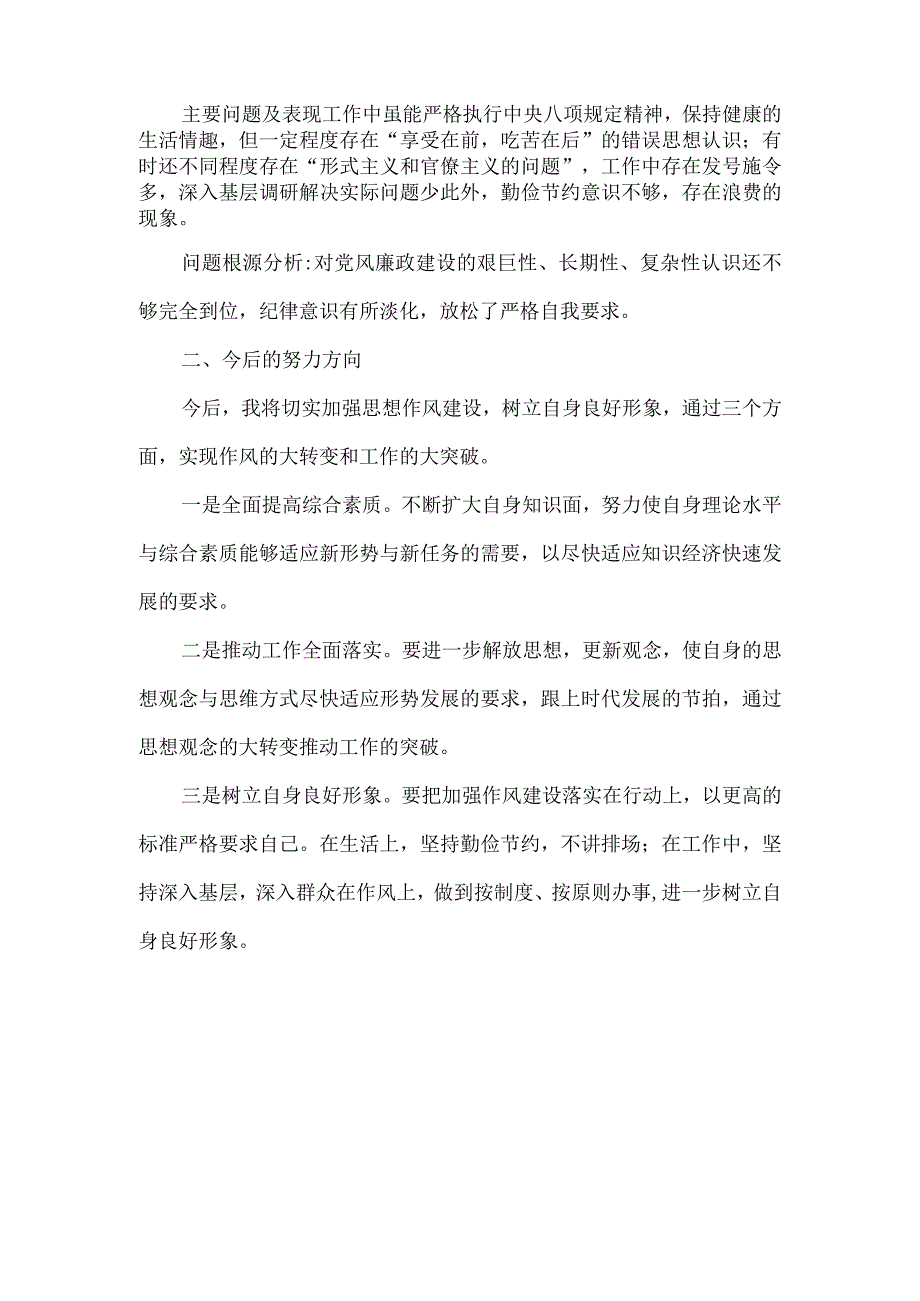 主要问题及表现工作中虽能严格执行中央八项规定精神，保持健康的生活情趣，但一定程度存在“享受在前，吃苦在后”的错误思想认识；有时还不同程度存在“形式主义和官僚主义的问题”，工作中存在发号施令多，深入基层调研解决实际问题少此外，勤俭节约意识不够，存在浪费的现象。

问题根源分析:对党风廉政建设的艰巨性、长期性、复杂性认识还不够完全到位，纪律意识有所淡化，放松了严格自我要求。

二、今后的努力方向

今后，我将切实加强思想作风建设，树立自身良好形象，通过三个方面，实现作风的大转变和工作的大突破。

一是全面提高综合素质。不断扩大自身知识面，努力使自身理论水平与综合素质能够适应新形势与新任务的需要，以尽快适应知识经济快速发展的要求。

二是推动工作全面落实。要进一步解放思想，更新观念，使自身的思想观念与思维方式尽快适应形势发展的要求，跟上时代发展的节拍，通过思想观念的大转变推动工作的突破。

三是树立自身良好形象。要把加强作风建设落实在行动上，以更高的标准严格要求自己。在生活上，坚持勤俭节约，不讲排场；在工作中，坚持深入基层，深入群众在作风上，做到按制度、按原则办事,进一步树立自身良好形象。